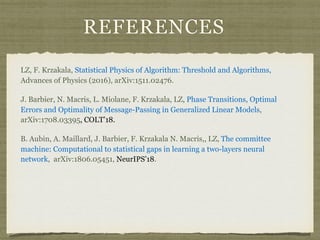 REFERENCES

LZ, F. Krzakala, Statistical Physics of Algorithm: Threshold and Algorithms, Advances of Physics (2016), arXiv:1511.02476.

J. Barbier, N. Macris, L. Miolane, F. Krzakala, LZ, Phase Transitions, Optimal Errors and Optimality of Message-Passing in Generalized Linear Models, arXiv:1708.03395, COLT'18.

B. Aubin, A. Maillard, J. Barbier, F. Krzakala N. Macris,, LZ, The committee machine: Computational to statistical gaps in learning a two-layers neural network, arXiv:1806.05451, NeurIPS'18.